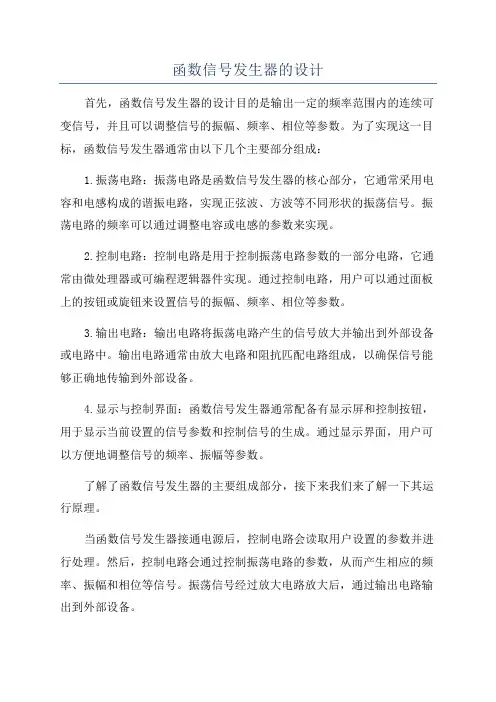 函数信号发生器的设计

首先，函数信号发生器的设计目的是输出一定的频率范围内的连续可变信号，并且可以调整信号的振幅、频率、相位等参数。为了实现这一目标，函数信号发生器通常由以下几个主要部分组成：

1.振荡电路：振荡电路是函数信号发生器的核心部分，它通常采用电容和电感构成的谐振电路，实现正弦波、方波等不同形状的振荡信号。振荡电路的频率可以通过调整电容或电感的参数来实现。

2.控制电路：控制电路是用于控制振荡电路参数的一部分电路，它通常由微处理器或可编程逻辑器件实现。通过控制电路，用户可以通过面板上的按钮或旋钮来设置信号的振幅、频率、相位等参数。

3.输出电路：输出电路将振荡电路产生的信号放大并输出到外部设备或电路中。输出电路通常由放大电路和阻抗匹配电路组成，以确保信号能够正确地传输到外部设备。

4.显示与控制界面：函数信号发生器通常配备有显示屏和控制按钮，用于显示当前设置的信号参数和控制信号的生成。通过显示界面，用户可以方便地调整信号的频率、振幅等参数。

了解了函数信号发生器的主要组成部分，接下来我们来了解一下其运行原理。

当函数信号发生器接通电源后，控制电路会读取用户设置的参数并进行处理。然后，控制电路会通过控制振荡电路的参数，从而产生相应的频率、振幅和相位等信号。振荡信号经过放大电路放大后，通过输出电路输出到外部设备。